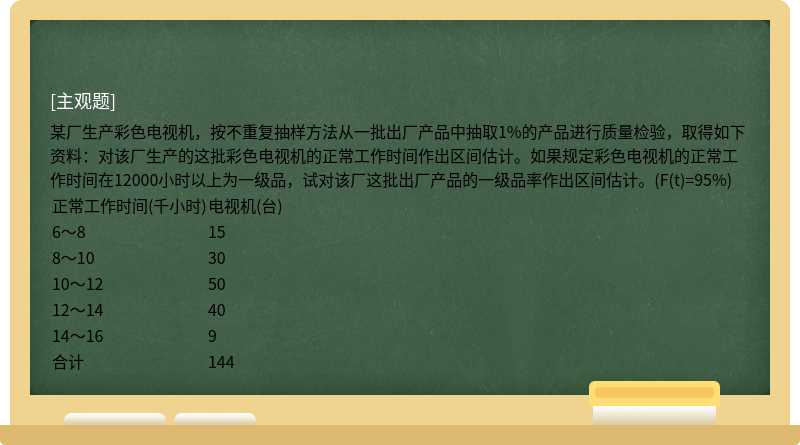 [主观题]

某厂生产彩色电视机，按不重复抽样方法从一批出厂产品中抽取1%的产品进行质量检验，取得如下资料：对该厂生产的这批彩色电视机的正常工作时间作出区间估计。如果规定彩色电视机的正常工作时间在12000小时以上为一级品，试对该厂这批出厂产品的一级品率作出区间估计。(F(t)=95%)

| 正常工作时间(千小时) | 电视机(台) |
|---|---|
| 6～8 | 15 |
| 8～10 | 30 |
| 10～12 | 50 |
| 12～14 | 40 |
| 14～16 | 9 |
| 合计 | 144 |